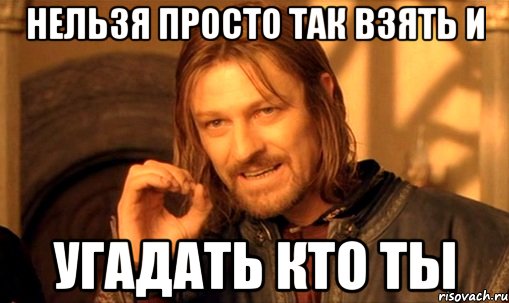 НЕЛЬЗЯ ПРОСТО ТАК ВЗЯТЬ И

УГАДАТЬ КТО ТЫ

risovach.ru